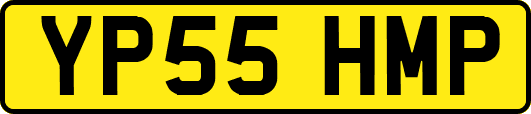 YP55 HMP